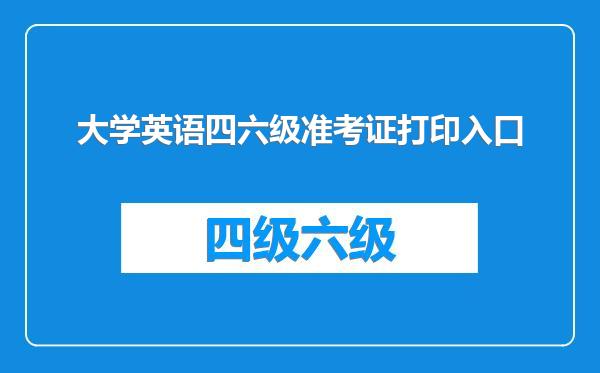 大学英语四六级准考证打印入口

四级六级